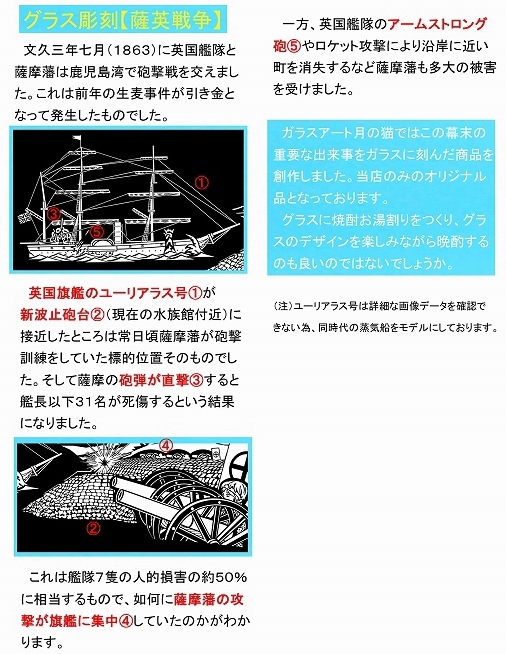 グラス彫刻【薩英戦争】

文久三年七月（1863）に英国艦隊と薩摩藩は鹿児島湾で砲撃戦を交えました。これは前年の生麦事件が引き金となって発生したものでした。

①
③
⑤

英国旗艦のユーリアラス号①が新波止砲台②（現在の水族館付近）に接近したところは常日頃薩摩藩が砲撃訓練をしていた標的位置そのものでした。そして薩摩の砲弾が直撃③すると艦長以下31名が死傷するという結果になりました。

④
②

これは艦隊7隻の人的損害の約50%に相当するもので、如何に薩摩藩の攻撃が旗艦に集中④していたのかがわかります。

一方、英国艦隊のアームストロング砲⑤やロケット攻撃により沿岸に近い町を消失するなど薩摩藩も多大の被害を受けました。

ガラスアート月の猫ではこの幕末の重要な出来事をガラスに刻んだ商品を創作しました。当店のみのオリジナル品となっております。
グラスに焼酎お湯割りをつくり、グラスのデザインを楽しみながら晩酌するのも良いのではないでしょうか。

（注）ユーリアラス号は詳細な画像データを確認できない為、同時代の蒸気船をモデルにしております。